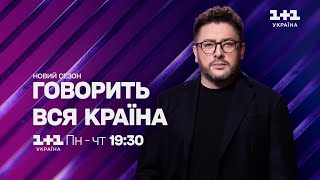 1+1
УКРАЇНА

НОВИЙ СЕЗОН
ГОВОРИТЬ
ВСЯ КРАЇНА

1+1
УКРАЇНА
Пн - чт 19:30